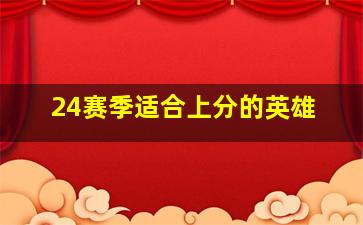 24赛季适合上分的英雄